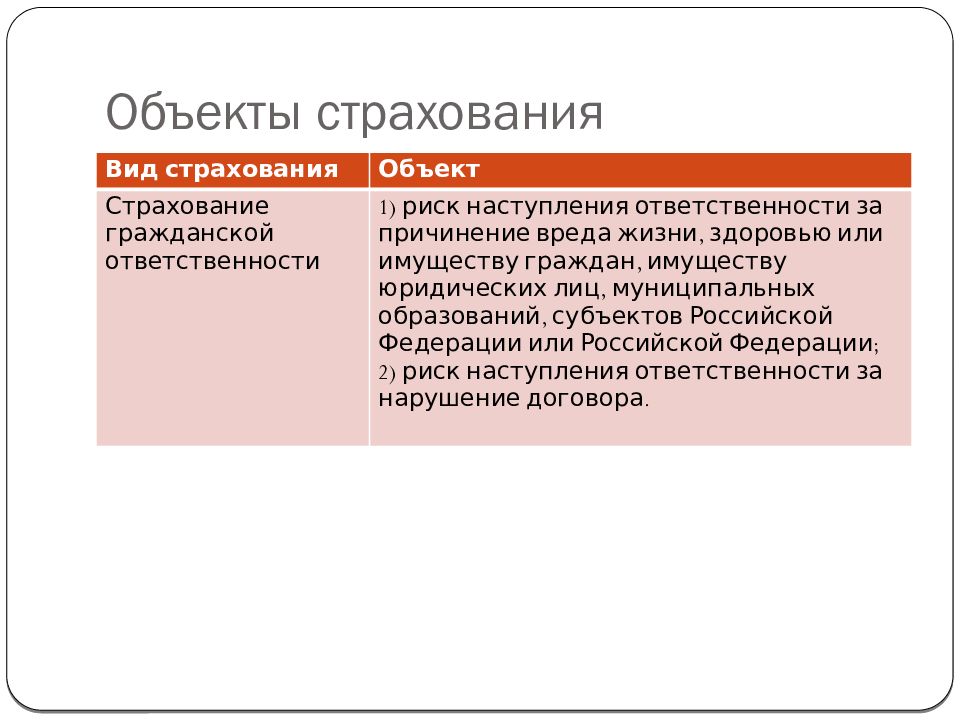 Объекты страхования

| Вид страхования | Объект |
|---|---|
| Страхование гражданской ответственности | 1) риск наступления ответственности за причинение вреда жизни, здоровью или имуществу граждан, имуществу юридических лиц, муниципальных образований, субъектов Российской Федерации или Российской Федерации; 2) риск наступления ответственности за нарушение договора. |